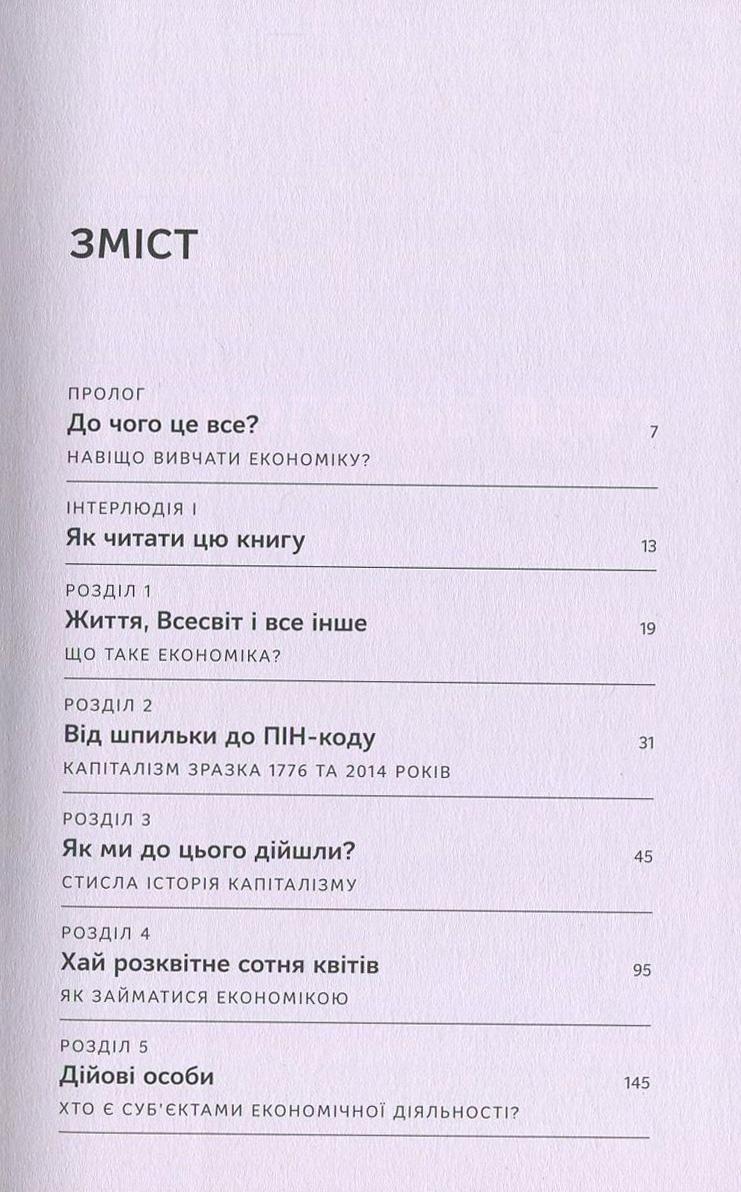 ЗМІСТ

ПРОЛОГ
До чого це все? 7
НАВІЩО ВИВЧАТИ ЕКОНОМІКУ?

ІНТЕРЛЮДІЯ І
Як читати цю книгу 13

РОЗДІЛ 1
Життя, Всесвіт і все інше 19
ЩО ТАКЕ ЕКОНОМІКА?

РОЗДІЛ 2
Від шпильки до ПІН-коду 31
КАПІТАЛІЗМ ЗРАЗКА 1776 ТА 2014 РОКІВ

РОЗДІЛ 3
Як ми до цього дійшли? 45
СТИСЛА ІСТОРІЯ КАПІТАЛІЗМУ

РОЗДІЛ 4
Хай розквітне сотня квітів 95
ЯК ЗАЙМАТИСЯ ЕКОНОМІКОЮ

РОЗДІЛ 5
Дійові особи 145
ХТО Є СУБ'ЄКТАМИ ЕКОНОМІЧНОЇ ДІЯЛЬНОСТІ?